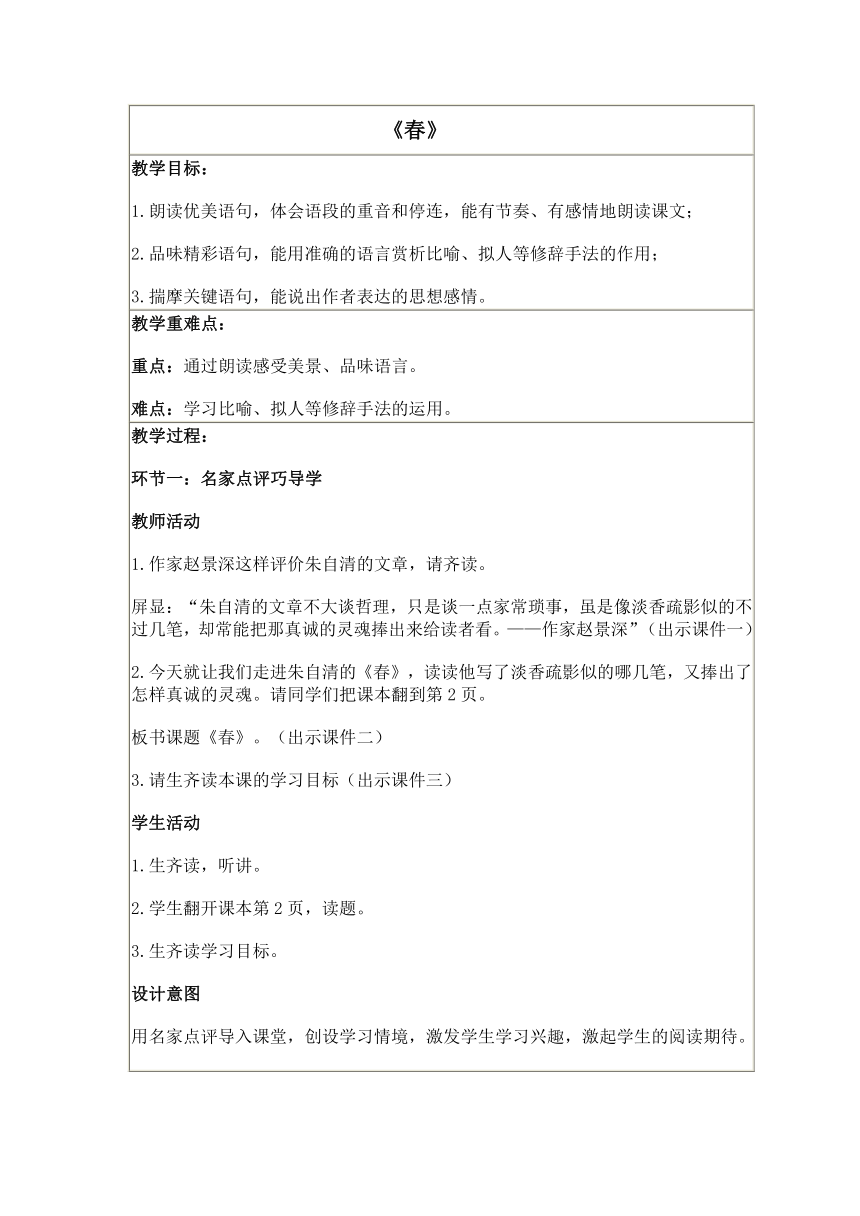 《春》

教学目标：

1.朗读优美语句，体会语段的重音和停连，能有节奏、有感情地朗读课文；

2.品味精彩语句，能用准确的语言赏析比喻、拟人等修辞手法的作用；

3.揣摩关键语句，能说出作者表达的思想感情。

教学重难点：

重点：通过朗读感受美景、品味语言。

难点：学习比喻、拟人等修辞手法的运用。

教学过程：

环节一：名家点评巧导学

教师活动

1.作家赵景深这样评价朱自清的文章，请齐读。

屏显：“朱自清的文章不大谈哲理，只是谈一点家常琐事，虽是像淡香疏影似的不过几笔，却常能把那真诚的灵魂捧出来给读者看。——作家赵景深”（出示课件一）

2.今天就让我们走进朱自清的《春》，读读他写了淡香疏影似的哪几笔，又捧出了怎样真诚的灵魂。请同学们把课本翻到第2页。

板书课题《春》。（出示课件二）

3.请生齐读本课的学习目标（出示课件三）

学生活动

1.生齐读，听讲。

2.学生翻开课本第2页，读题。

3.生齐读学习目标。

设计意图

用名家点评导入课堂，创设学习情境，激发学生学习兴趣，激起学生的阅读期待。